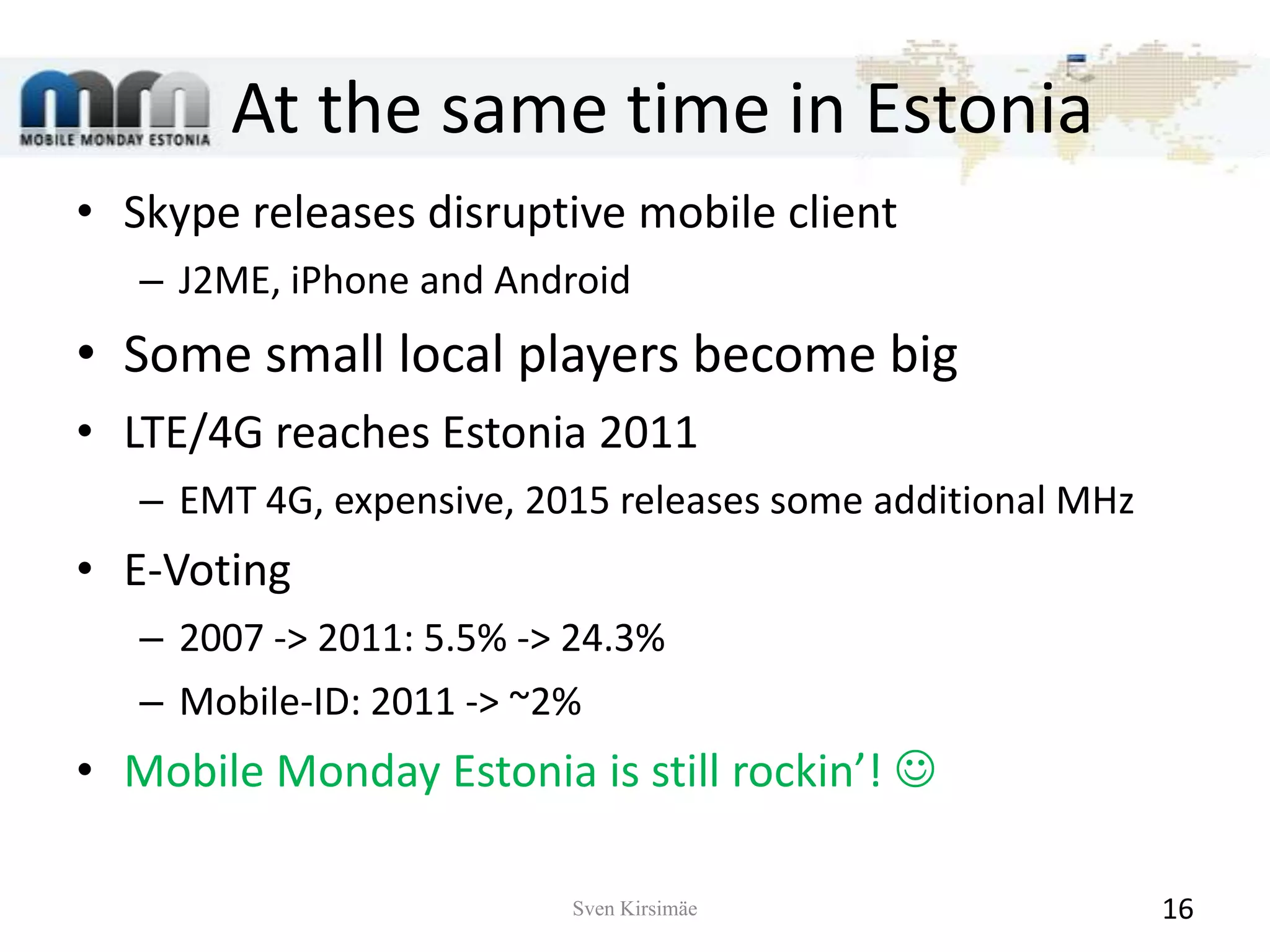 MOBILE MONDAY ESTONIA

At the same time in Estonia

• Skype releases disruptive mobile client
– J2ME, iPhone and Android
• Some small local players become big
• LTE/4G reaches Estonia 2011
– EMT 4G, expensive, 2015 releases some additional MHz
• E-Voting
– 2007 -> 2011: 5.5% -> 24.3%
– Mobile-ID: 2011 -> ~2%
• Mobile Monday Estonia is still rockin'! ☺

Sven Kirsimäe

16